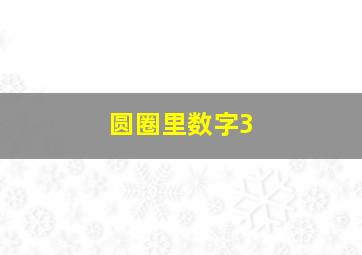 圆圈里数字3